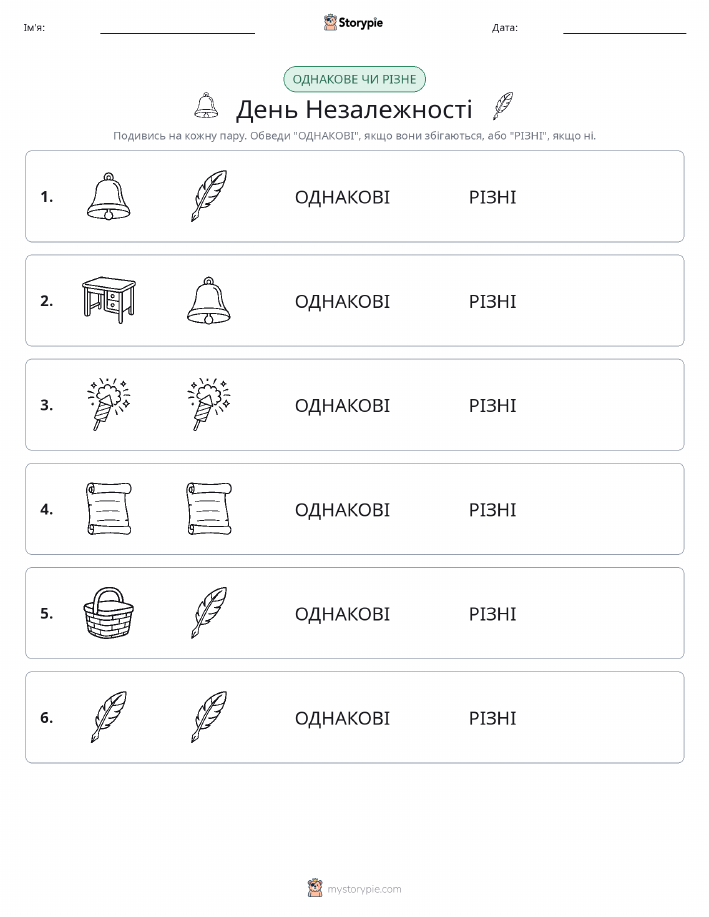 Ім'я:

Storypie

Дата:

ОДНАКОВЕ ЧИ РІЗНЕ

День Незалежності

Подивись на кожну пару. Обведи "ОДНАКОВІ", якщо вони збігаються, або "РІЗНІ", якщо ні.

1. ОДНАКОВІ РІЗНІ

2. ОДНАКОВІ РІЗНІ

3. ОДНАКОВІ РІЗНІ

4. ОДНАКОВІ РІЗНІ

5. ОДНАКОВІ РІЗНІ

6. ОДНАКОВІ РІЗНІ

mystorypie.com